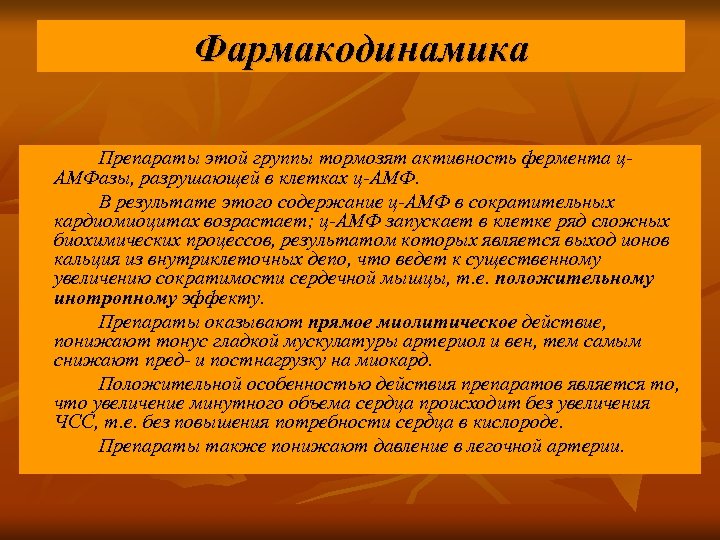 Фармакодинамика

Препараты этой группы тормозят активность фермента ц-АМФазы, разрушающей в клетках ц-АМФ.

В результате этого содержание ц-АМФ в сократительных кардиомиоцитах возрастает; ц-АМФ запускает в клетке ряд сложных биохимических процессов, результатом которых является выход ионов кальция из внутриклеточных депо, что ведет к существенному увеличению сократимости сердечной мышцы, т.е. положительному инотропному эффекту.

Препараты оказывают прямое миолитическое действие, понижают тонус гладкой мускулатуры артериол и вен, тем самым снижают пред- и постнагрузку на миокард.

Положительной особенностью действия препаратов является то, что увеличение минутного объема сердца происходит без увеличения ЧСС, т.е. без повышения потребности сердца в кислороде.

Препараты также понижают давление в легочной артерии.